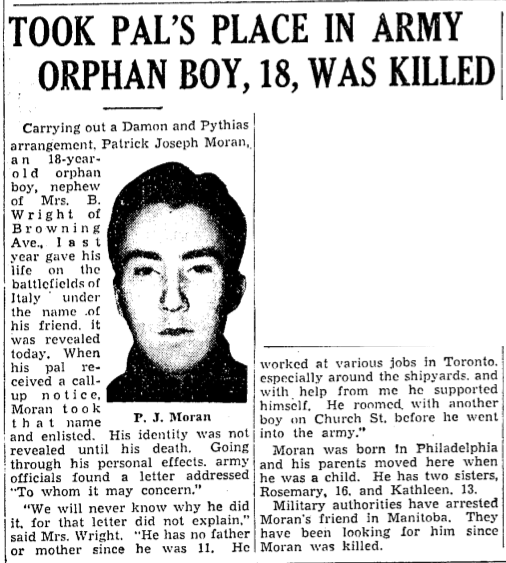 TOOK PAL'S PLACE IN ARMY ORPHAN BOY, 18, WAS KILLED

Carrying out a Damon and Pythias arrangement, Patrick Joseph Moran, an 18-year-old orphan boy, nephew of Mrs. B. Wright of Browning Ave., last year gave his life on the battlefields of Italy under the name of his friend, it was revealed today. When his pal received a call-up notice, Moran took that name and enlisted. His identity was not revealed until his death. Going through his personal effects, army officials found a letter addressed "To whom it may concern."

P. J. Moran

"We will never know why he did it, for that letter did not explain," said Mrs. Wright. "He has no father or mother since he was 11. He worked at various jobs in Toronto, especially around the shipyards, and with help from me he supported himself. He roomed with another boy on Church St. before he went into the army."

Moran was born in Philadelphia and his parents moved here when he was a child. He has two sisters, Rosemary, 16, and Kathleen, 13.

Military authorities have arrested Moran's friend in Manitoba. They have been looking for him since Moran was killed.